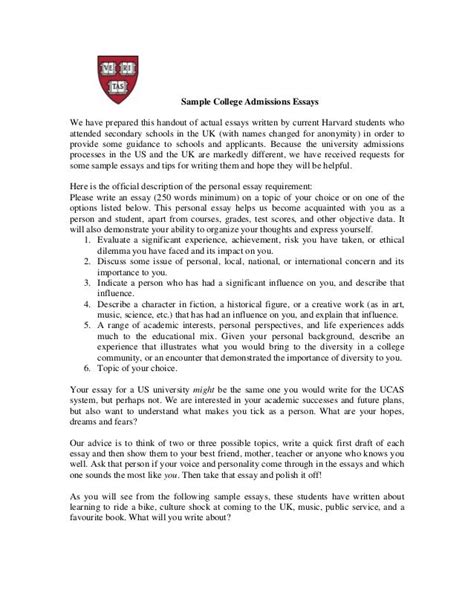 VE RI TAS

Sample College Admissions Essays

We have prepared this handout of actual essays written by current Harvard students who attended secondary schools in the UK (with names changed for anonymity) in order to provide some guidance to schools and applicants. Because the university admissions processes in the US and the UK are markedly different, we have received requests for some sample essays and tips for writing them and hope they will be helpful.

Here is the official description of the personal essay requirement:
Please write an essay (250 words minimum) on a topic of your choice or on one of the options listed below. This personal essay helps us become acquainted with you as a person and student, apart from courses, grades, test scores, and other objective data. It will also demonstrate your ability to organize your thoughts and express yourself.
1. Evaluate a significant experience, achievement, risk you have taken, or ethical dilemma you have faced and its impact on you.
2. Discuss some issue of personal, local, national, or international concern and its importance to you.
3. Indicate a person who has had a significant influence on you, and describe that influence.
4. Describe a character in fiction, a historical figure, or a creative work (as in art, music, science, etc.) that has had an influence on you, and explain that influence.
5. A range of academic interests, personal perspectives, and life experiences adds much to the educational mix. Given your personal background, describe an experience that illustrates what you would bring to the diversity in a college community, or an encounter that demonstrated the importance of diversity to you.
6. Topic of your choice.

Your essay for a US university might be the same one you would write for the UCAS system, but perhaps not. We are interested in your academic successes and future plans, but also want to understand what makes you tick as a person. What are your hopes, dreams and fears?

Our advice is to think of two or three possible topics, write a quick first draft of each essay and then show them to your best friend, mother, teacher or anyone who knows you well. Ask that person if your voice and personality come through in the essays and which one sounds the most like you. Then take that essay and polish it off!

As you will see from the following sample essays, these students have written about learning to ride a bike, culture shock at coming to the UK, music, public service, and a favourite book. What will you write about?